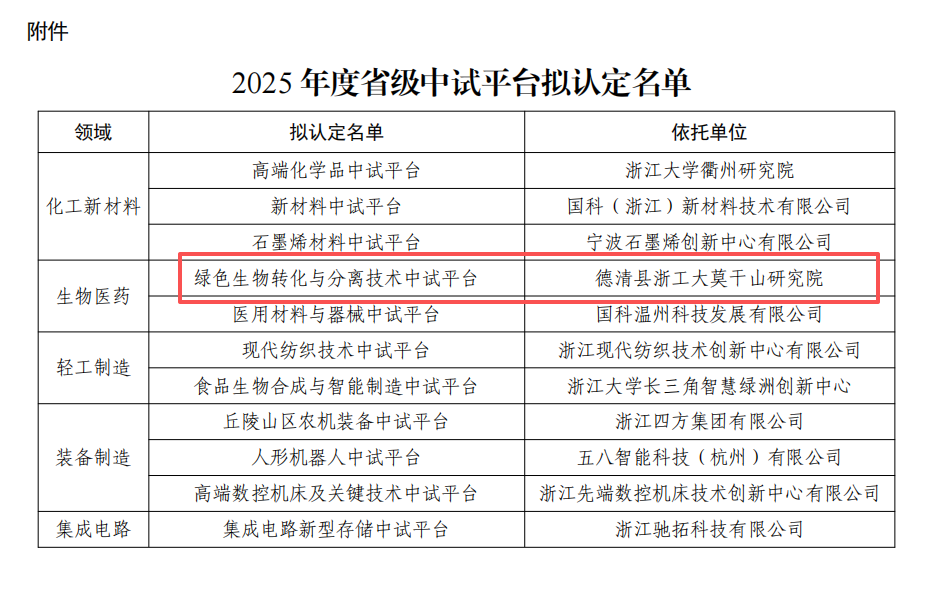 附件

2025年度省级中试平台拟认定名单

| 领域 | 拟认定名单 | 依托单位 |
|---|---|---|
| 化工新材料 | 高端化学品中试平台 | 浙江大学衢州研究院 |
| | 新材料中试平台 | 国科（浙江）新材料技术有限公司 |
| | 石墨烯材料中试平台 | 宁波石墨烯创新中心有限公司 |
| 生物医药 | 绿色生物转化与分离技术中试平台 | 德清县浙工大莫干山研究院 |
| | 医用材料与器械中试平台 | 国科温州科技发展有限公司 |
| 轻工制造 | 现代纺织技术中试平台 | 浙江现代纺织技术创新中心有限公司 |
| | 食品生物合成与智能制造中试平台 | 浙江大学长三角智慧绿洲创新中心 |
| 装备制造 | 丘陵山区农机装备中试平台 | 浙江四方集团有限公司 |
| | 人形机器人中试平台 | 五八智能科技（杭州）有限公司 |
| | 高端数控机床及关键技术中试平台 | 浙江先端数控机床技术创新中心有限公司 |
| 集成电路 | 集成电路新型存储中试平台 | 浙江驰拓科技有限公司 |